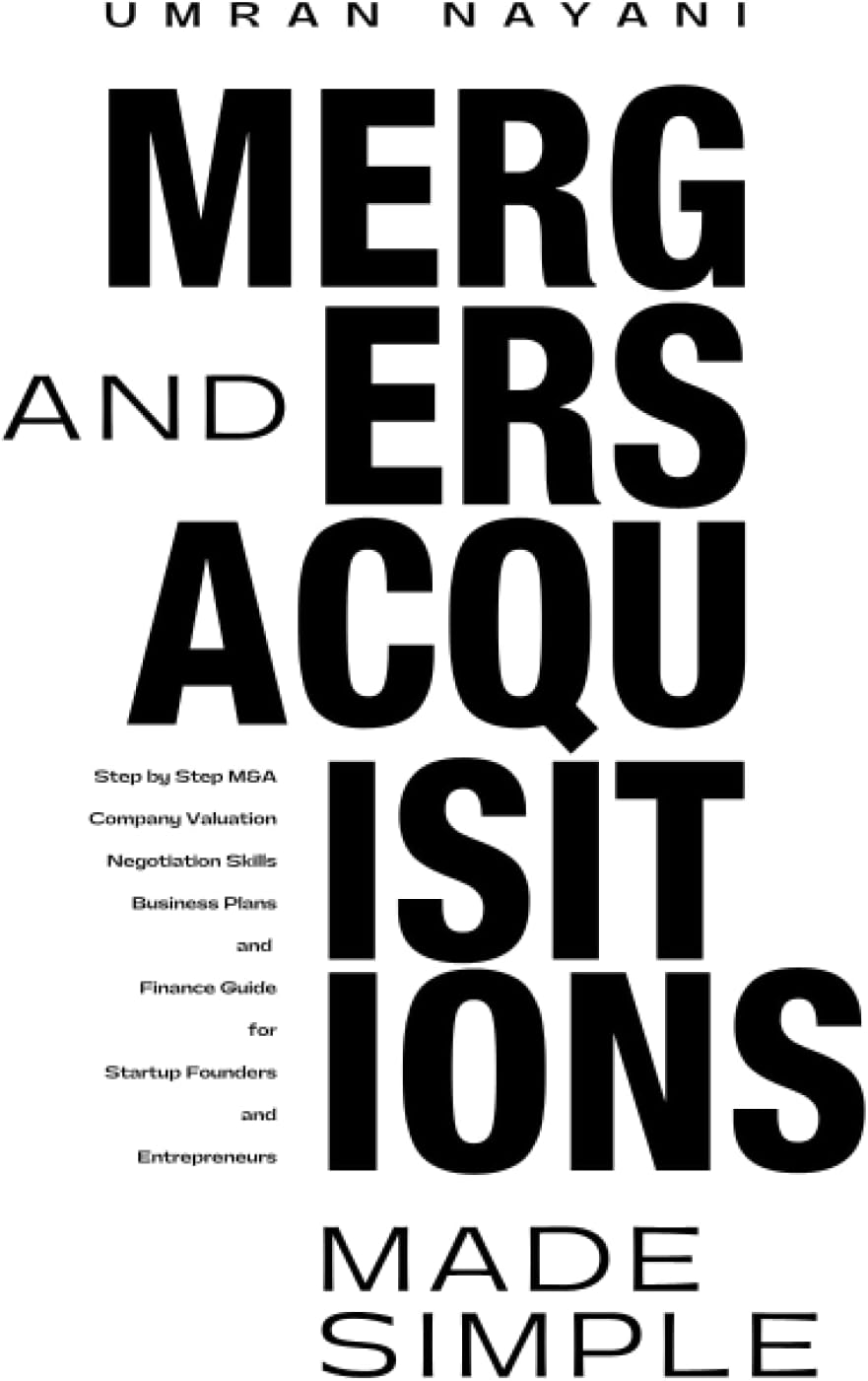 UMRAN NAYANI

MERG
AND ERS
ACQU
ISIT
IONS

Step by Step M&A
Company Valuation
Negotiation Skills
Business Plans
and
Finance Guide
for
Startup Founders
and
Entrepreneurs

MADE
SIMPLE